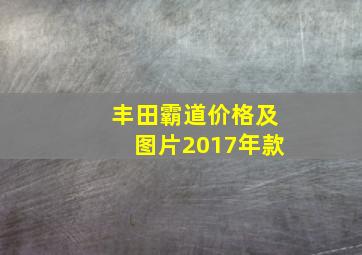 丰田霸道价格及图片2017年款